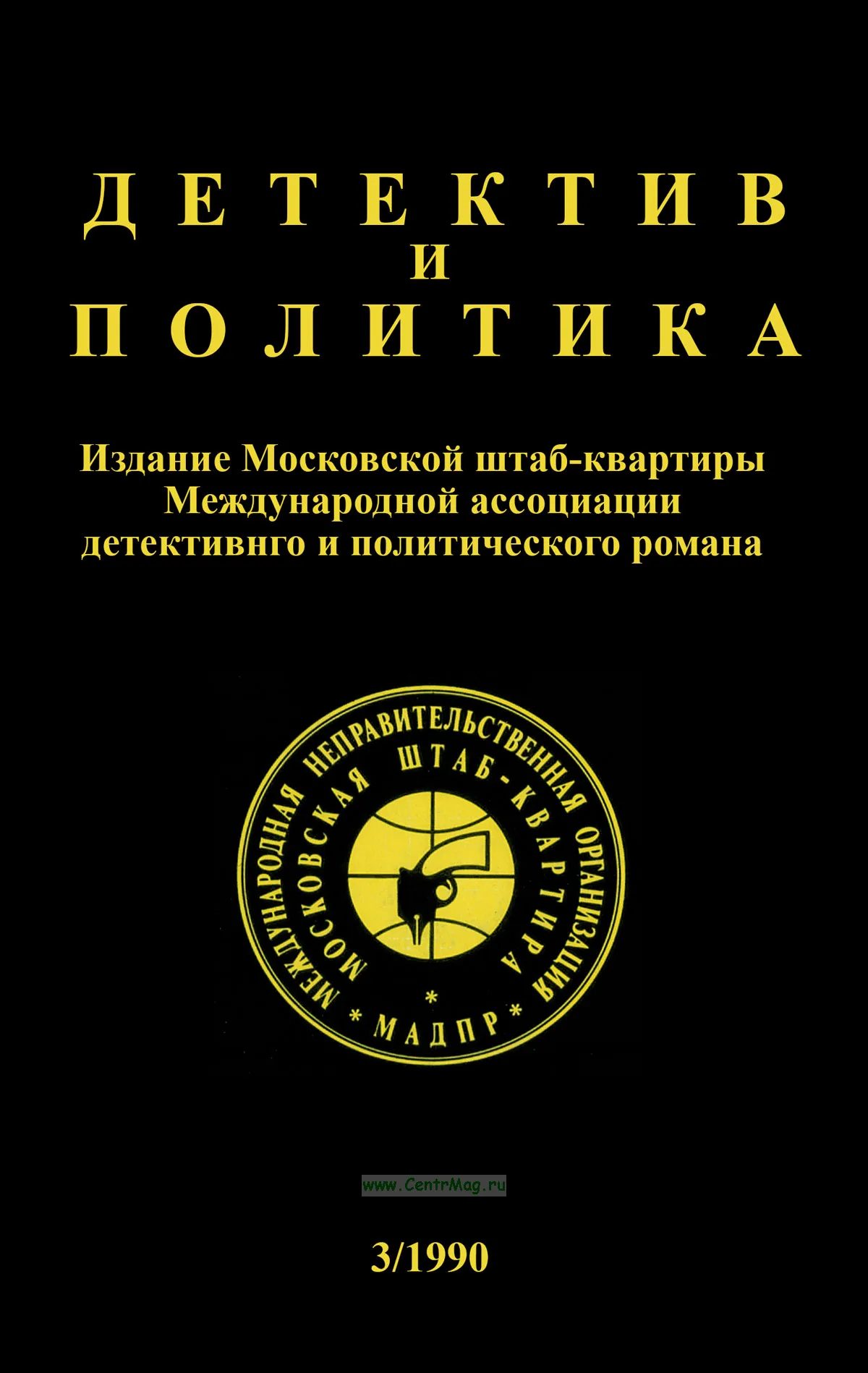 ДЕТЕКТИВ
И
ПОЛИТИКА

Издание Московской штаб-квартиры Международной ассоциации детективнго и политического романа

МЕЖДУНАРОДНАЯ НЕПРАВИТЕЛЬСТВЕННАЯ ОРГАНИЗАЦИЯ
МОСКОВСКАЯ ШТАБ-КВАРТИРА
* МАДПР *

3/1990

www.CentrMag.ru